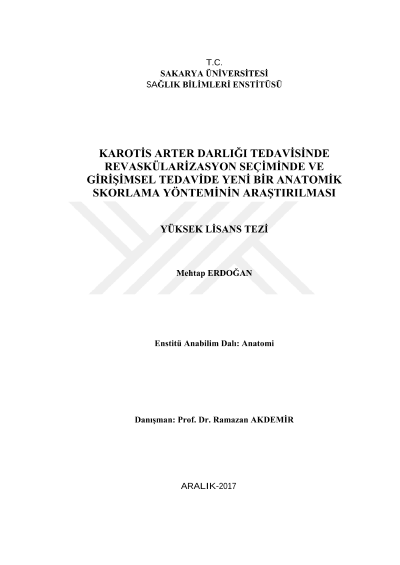 T.C.
SAKARYA ÜNİVERSİTESİ
SAĞLIK BİLİMLERİ ENSTİTÜSÜ

KAROTİS ARTER DARLIĞI TEDAVİSİNDE REVASKÜLARİZASYON SEÇİMİNDE VE GİRİŞİMSEL TEDAVİDE YENİ BİR ANATOMİK SKORLAMA YÖNTEMİNİN ARAŞTIRILMASI

YÜKSEK LİSANS TEZİ

Mehtap ERDOĞAN

Enstitü Anabilim Dalı: Anatomi

Danışman: Prof. Dr. Ramazan AKDEMİR

ARALIK-2017